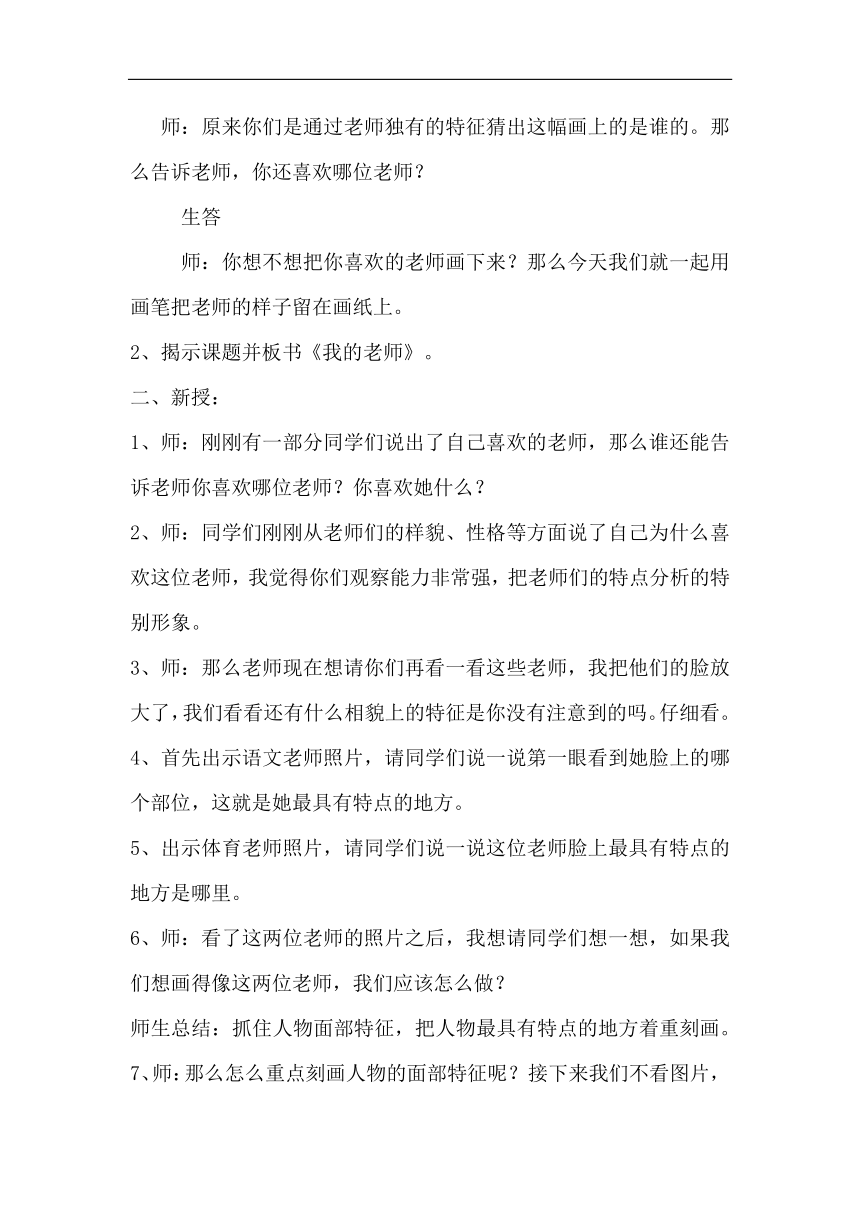 师：原来你们是通过老师独有的特征猜出这幅画上的是谁的。那么告诉老师，你还喜欢哪位老师？

生答

师：你想不想把你喜欢的老师画下来？那么今天我们就一起用画笔把老师的样子留在画纸上。

2、揭示课题并板书《我的老师》。

二、新授：

1、师：刚刚有一部分同学们说出了自己喜欢的老师，那么谁还能告诉老师你喜欢哪位老师？你喜欢她什么？

2、师：同学们刚刚从老师们的样貌、性格等方面说了自己为什么喜欢这位老师，我觉得你们观察能力非常强，把老师们的特点分析的特别形象。

3、师：那么老师现在想请你们再看一看这些老师，我把他们的脸放大了，我们看看还有什么相貌上的特征是你没有注意到的吗。仔细看。

4、首先出示语文老师照片，请同学们说一说第一眼看到她脸上的哪个部位，这就是她最具有特点的地方。

5、出示体育老师照片，请同学们说一说这位老师脸上最具有特点的地方是哪里。

6、师：看了这两位老师的照片之后，我想请同学们想一想，如果我们想画得像这两位老师，我们应该怎么做？

师生总结：抓住人物面部特征，把人物最具有特点的地方着重刻画。

7、师：那么怎么重点刻画人物的面部特征呢？接下来我们不看图片，